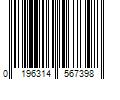 0 196314 567398